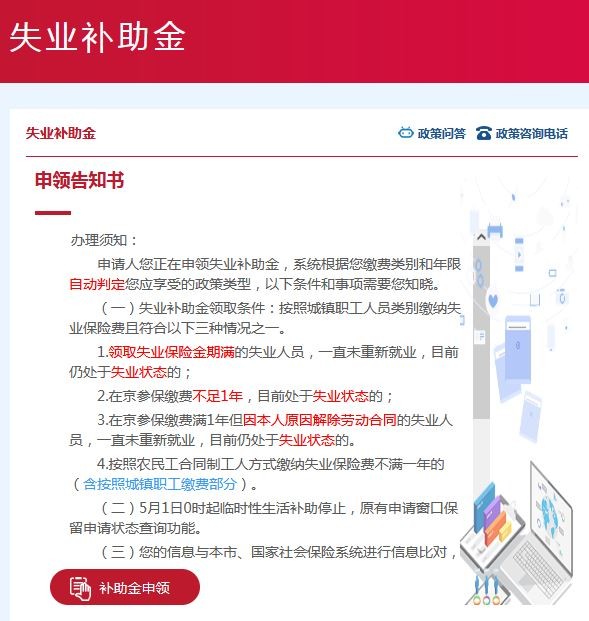 失业补助金

失业补助金

政策问答 政策咨询电话

申领告知书

办理须知：

申请人您正在申领失业补助金，系统根据您缴费类别和年限自动判定您应享受的政策类型，以下条件和事项需要您知晓。

（一）失业补助金领取条件：按照城镇职工人员类别缴纳失业保险费且符合以下三种情况之一。

1.领取失业保险金期满的失业人员，一直未重新就业，目前仍处于失业状态的；

2.在京参保缴费不足1年，目前处于失业状态的；

3.在京参保缴费满1年但因本人原因解除劳动合同的失业人员，一直未重新就业，目前仍处于失业状态的。

4.按照农民工合同制工人方式缴纳失业保险费不满一年的（含按照城镇职工缴费部分）。

（二）5月1日0时起临时性生活补助停止，原有申请窗口保留申请状态查询功能。

（三）您的信息与本市、国家社会保险系统进行信息比对，

补助金申领